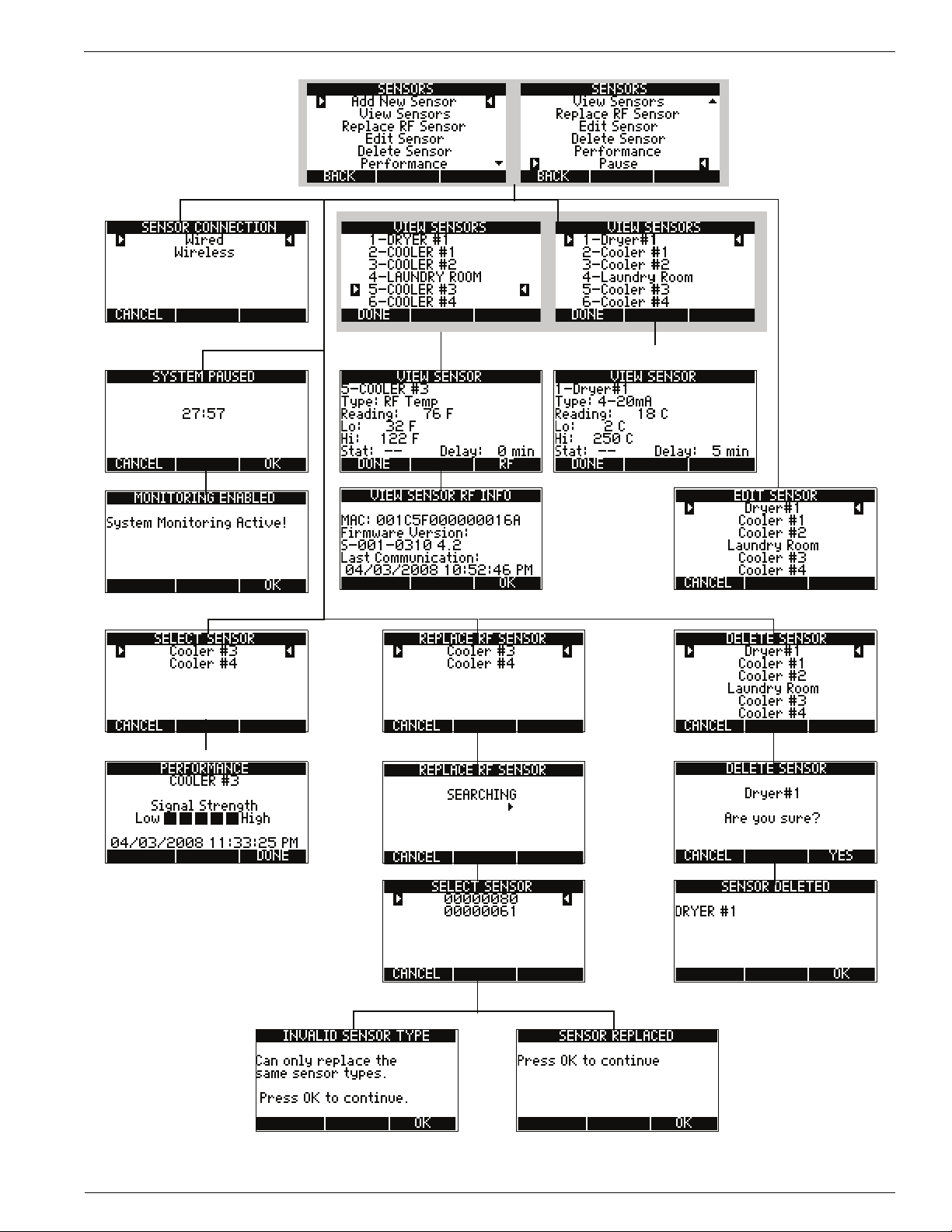 SENSORS
Add New Sensor
View Sensors
Replace RF Sensor
Edit Sensor
Delete Sensor
Performance
BACK

SENSORS
View Sensors
Replace RF Sensor
Edit Sensor
Delete Sensor
Performance
Pause
BACK

SENSOR CONNECTION
Wired
Wireless
CANCEL

VIEW SENSORS
1-DRYER #1
2-COOLER #1
3-COOLER #2
4-LAUNDRY ROOM
5-COOLER #3
6-COOLER #4
DONE

VIEW SENSORS
1-Dryer#1
2-Cooler #1
3-Cooler #2
4-Laundry Room
5-Cooler #3
6-Cooler #4
DONE

SYSTEM PAUSED
27:57
CANCEL OK

VIEW SENSOR
5-COOLER #3
Type: RF Temp
Reading: 76 F
Lo: 32 F
Hi: 122 F
Stat: -- Delay: 0 min
DONE RF

VIEW SENSOR
1-Dryer#1
Type: 4-20mA
Reading: 18 C
Lo: 2 C
Hi: 250 C
Stat: -- Delay: 5 min
DONE

MONITORING ENABLED
System Monitoring Active!
OK

VIEW SENSOR RF INFO
MAC: 001C5F000000016A
Firmware Version:
S-001-0310 4.2
Last Communication:
04/03/2008 10:52:46 PM
OK

EDIT SENSOR
Dryer#1
Cooler #1
Cooler #2
Laundry Room
Cooler #3
Cooler #4
CANCEL

SELECT SENSOR
Cooler #3
Cooler #4
CANCEL

REPLACE RF SENSOR
Cooler #3
Cooler #4
CANCEL

DELETE SENSOR
Dryer#1
Cooler #1
Cooler #2
Laundry Room
Cooler #3
Cooler #4
CANCEL

PERFORMANCE
COOLER #3
Signal Strength
Low High
04/03/2008 11:33:25 PM
DONE

REPLACE RF SENSOR
SEARCHING
CANCEL

DELETE SENSOR
Dryer#1
Are you sure?
CANCEL YES

SELECT SENSOR
00000080
00000061
CANCEL

SENSOR DELETED
DRYER #1
OK

INVALID SENSOR TYPE
Can only replace the same sensor types.
Press OK to continue.
OK

SENSOR REPLACED
Press OK to continue
OK